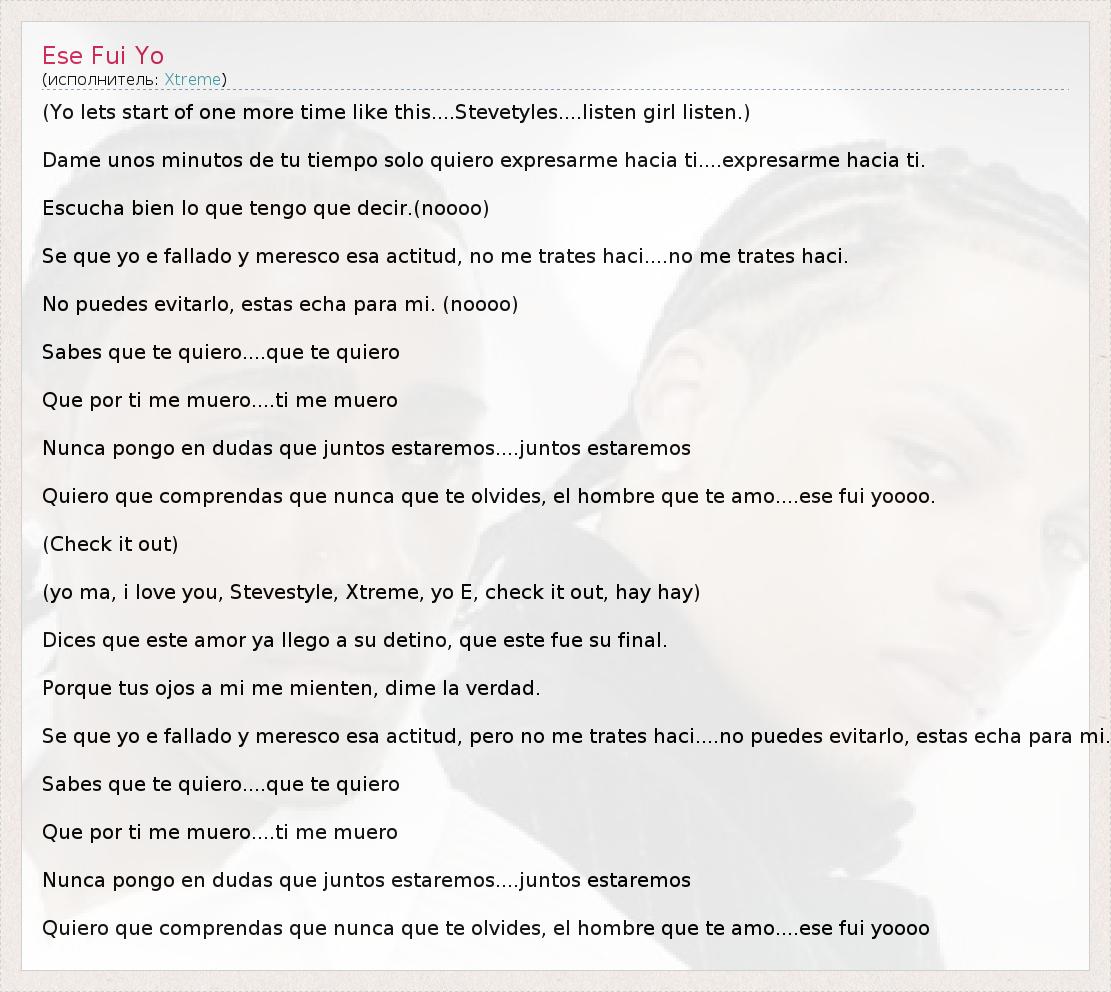 Ese Fui Yo
(исполнитель: Xtreme)

(Yo lets start of one more time like this....Stevetyles....listen girl listen.)

Dame unos minutos de tu tiempo solo quiero expresarme hacia ti....expresarme hacia ti.

Escucha bien lo que tengo que decir.(noooo)

Se que yo e fallado y meresco esa actitud, no me trates haci....no me trates haci.

No puedes evitarlo, estas echa para mi. (noooo)

Sabes que te quiero....que te quiero

Que por ti me muero....ti me muero

Nunca pongo en dudas que juntos estaremos....juntos estaremos

Quiero que comprendas que nunca que te olvides, el hombre que te amo....ese fui yoooo.

(Check it out)

(yo ma, i love you, Stevestyle, Xtreme, yo E, check it out, hay hay)

Dices que este amor ya llego a su detino, que este fue su final.

Porque tus ojos a mi me mienten, dime la verdad.

Se que yo e fallado y meresco esa actitud, pero no me trates haci....no puedes evitarlo, estas echa para mi.

Sabes que te quiero....que te quiero

Que por ti me muero....ti me muero

Nunca pongo en dudas que juntos estaremos....juntos estaremos

Quiero que comprendas que nunca que te olvides, el hombre que te amo....ese fui yoooo